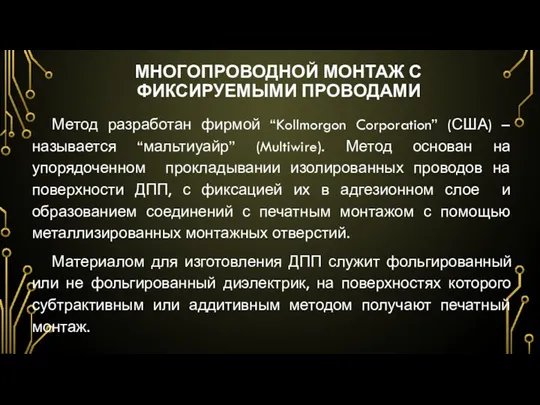 МНОГОПРОВОДНОЙ МОНТАЖ С ФИКСИРУЕМЫМИ ПРОВОДАМИ

Метод разработан фирмой “Kollmorgon Corporation” (США) – называется “мальтиуайр” (Multiwire). Метод основан на упорядоченном прокладывании изолированных проводов на поверхности ДПП, с фиксацией их в адгезионном слое и образованием соединений с печатным монтажом с помощью металлизированных монтажных отверстий.

Материалом для изготовления ДПП служит фольгированный или не фольгированный диэлектрик, на поверхностях которого субтрактивным или аддитивным методом получают печатный монтаж.